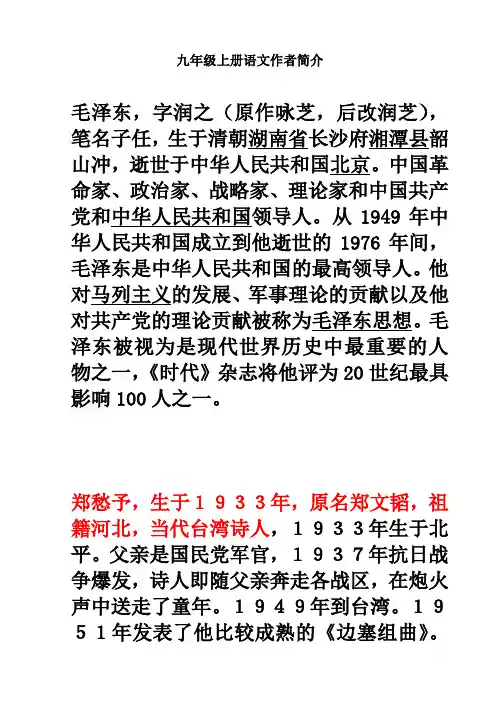 九年级上册语文作者简介

毛泽东，字润之（原作咏芝，后改润芝），笔名子任，生于清朝湖南省长沙府湘潭县韶山冲，逝世于中华人民共和国北京。中国革命家、政治家、战略家、理论家和中国共产党和中华人民共和国领导人。从 1949 年中华人民共和国成立到他逝世的 1976 年间，毛泽东是中华人民共和国的最高领导人。他对马列主义的发展、军事理论的贡献以及他对共产党的理论贡献被称为毛泽东思想。毛泽东被视为是现代世界历史中最重要的人物之一，《时代》杂志将他评为 20 世纪最具影响 100 人之一。

郑愁予，生于１９３３年，原名郑文韬，祖籍河北，当代台湾诗人，１９３３年生于北平。父亲是国民党军官，１９３７年抗日战争爆发，诗人即随父亲奔走各战区，在炮火声中送走了童年。１９４９年到台湾。１９５１年发表了他比较成熟的《边塞组曲》。